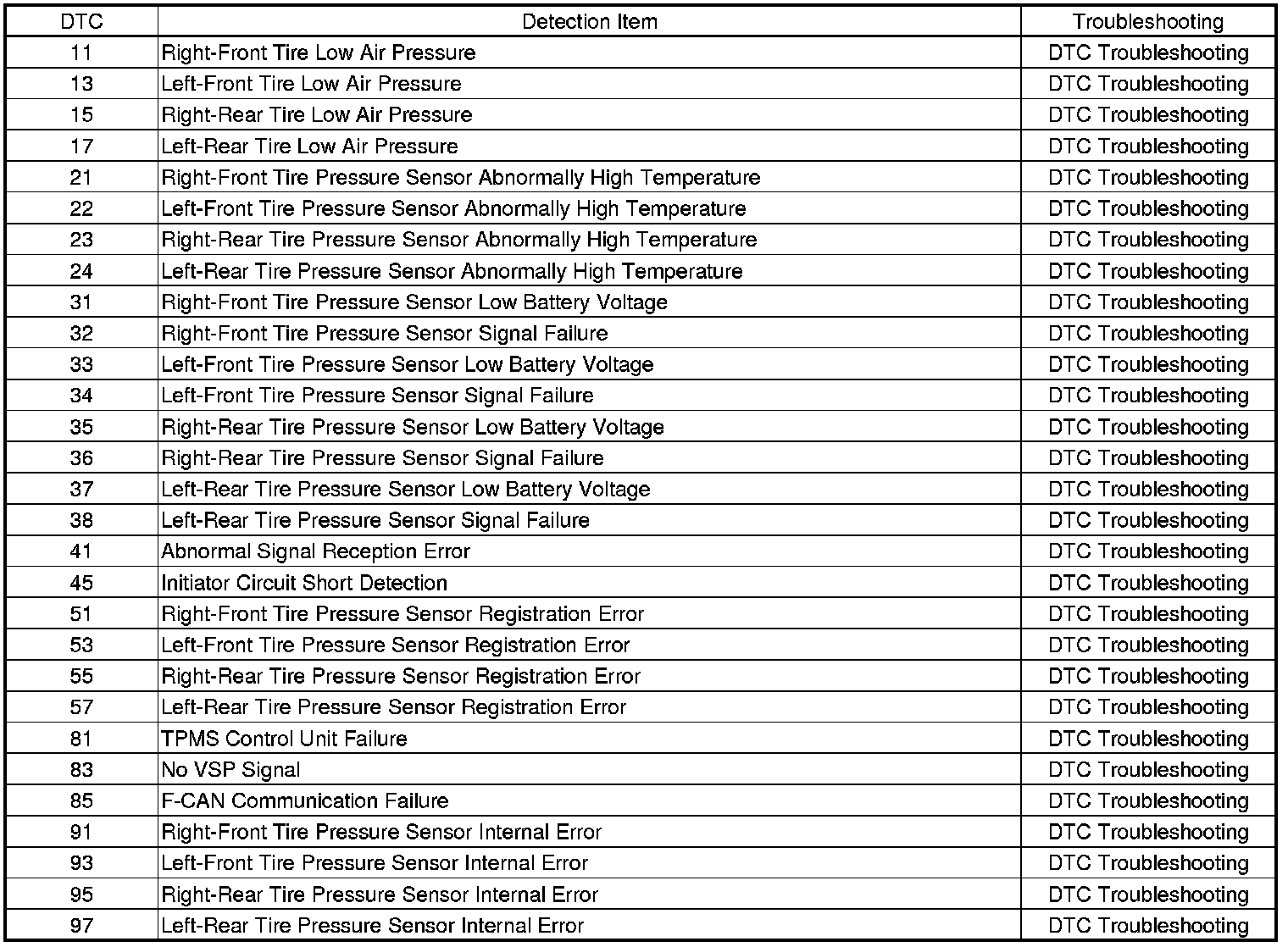 | DTC | Detection Item | Troubleshooting |
|---|---|---|
| 11 | Right-Front Tire Low Air Pressure | DTC Troubleshooting |
| 13 | Left-Front Tire Low Air Pressure | DTC Troubleshooting |
| 15 | Right-Rear Tire Low Air Pressure | DTC Troubleshooting |
| 17 | Left-Rear Tire Low Air Pressure | DTC Troubleshooting |
| 21 | Right-Front Tire Pressure Sensor Abnormally High Temperature | DTC Troubleshooting |
| 22 | Left-Front Tire Pressure Sensor Abnormally High Temperature | DTC Troubleshooting |
| 23 | Right-Rear Tire Pressure Sensor Abnormally High Temperature | DTC Troubleshooting |
| 24 | Left-Rear Tire Pressure Sensor Abnormally High Temperature | DTC Troubleshooting |
| 31 | Right-Front Tire Pressure Sensor Low Battery Voltage | DTC Troubleshooting |
| 32 | Right-Front Tire Pressure Sensor Signal Failure | DTC Troubleshooting |
| 33 | Left-Front Tire Pressure Sensor Low Battery Voltage | DTC Troubleshooting |
| 34 | Left-Front Tire Pressure Sensor Signal Failure | DTC Troubleshooting |
| 35 | Right-Rear Tire Pressure Sensor Low Battery Voltage | DTC Troubleshooting |
| 36 | Right-Rear Tire Pressure Sensor Signal Failure | DTC Troubleshooting |
| 37 | Left-Rear Tire Pressure Sensor Low Battery Voltage | DTC Troubleshooting |
| 38 | Left-Rear Tire Pressure Sensor Signal Failure | DTC Troubleshooting |
| 41 | Abnormal Signal Reception Error | DTC Troubleshooting |
| 45 | Initiator Circuit Short Detection | DTC Troubleshooting |
| 51 | Right-Front Tire Pressure Sensor Registration Error | DTC Troubleshooting |
| 53 | Left-Front Tire Pressure Sensor Registration Error | DTC Troubleshooting |
| 55 | Right-Rear Tire Pressure Sensor Registration Error | DTC Troubleshooting |
| 57 | Left-Rear Tire Pressure Sensor Registration Error | DTC Troubleshooting |
| 81 | TPMS Control Unit Failure | DTC Troubleshooting |
| 83 | No VSP Signal | DTC Troubleshooting |
| 85 | F-CAN Communication Failure | DTC Troubleshooting |
| 91 | Right-Front Tire Pressure Sensor Internal Error | DTC Troubleshooting |
| 93 | Left-Front Tire Pressure Sensor Internal Error | DTC Troubleshooting |
| 95 | Right-Rear Tire Pressure Sensor Internal Error | DTC Troubleshooting |
| 97 | Left-Rear Tire Pressure Sensor Internal Error | DTC Troubleshooting |